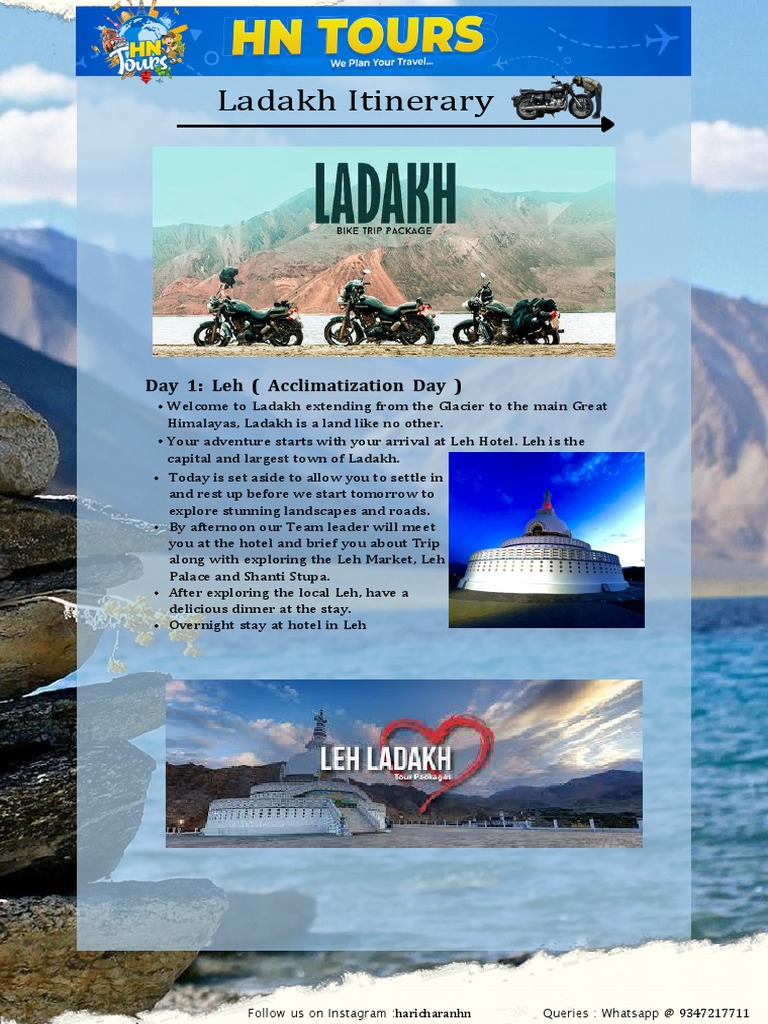 HN Tours

HN TOURS
We Plan Your Travel...

Ladakh Itinerary

LADAKH
BIKE TRIP PACKAGE

Day 1: Leh ( Acclimatization Day )

• Welcome to Ladakh extending from the Glacier to the main Great Himalayas, Ladakh is a land like no other.
• Your adventure starts with your arrival at Leh Hotel. Leh is the capital and largest town of Ladakh.
• Today is set aside to allow you to settle in and rest up before we start tomorrow to explore stunning landscapes and roads.
• By afternoon our Team leader will meet you at the hotel and brief you about Trip along with exploring the Leh Market, Leh Palace and Shanti Stupa.
• After exploring the local Leh, have a delicious dinner at the stay.
• Overnight stay at hotel in Leh

LEH LADAKH
Tour Packages

Follow us on Instagram :haricharanhn Queries : Whatsapp @ 9347217711